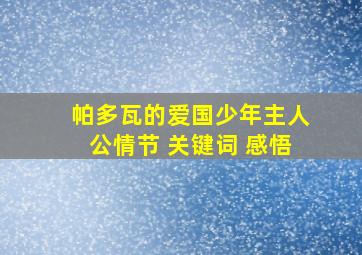 帕多瓦的爱国少年主人公情节 关键词 感悟